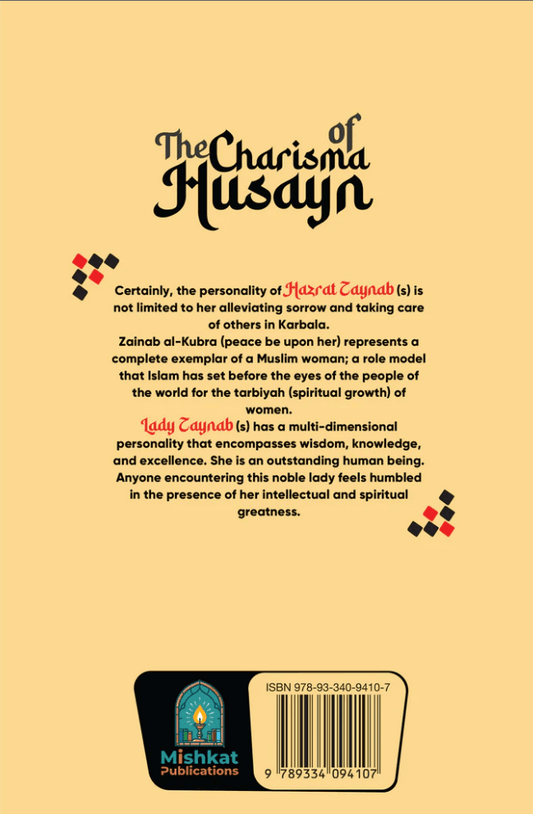 The Charisma of Husayn

Certainly, the personality of Hazrat Zaynab (s) is not limited to her alleviating sorrow and taking care of others in Karbala.

Zainab al-Kubra (peace be upon her) represents a complete exemplar of a Muslim woman; a role model that Islam has set before the eyes of the people of the world for the tarbiyah (spiritual growth) of women.

Lady Zaynab (s) has a multi-dimensional personality that encompasses wisdom, knowledge, and excellence. She is an outstanding human being. Anyone encountering this noble lady feels humbled in the presence of her intellectual and spiritual greatness.

Mishkat Publications

ISBN 978-93-340-9410-7

9 789334 094107